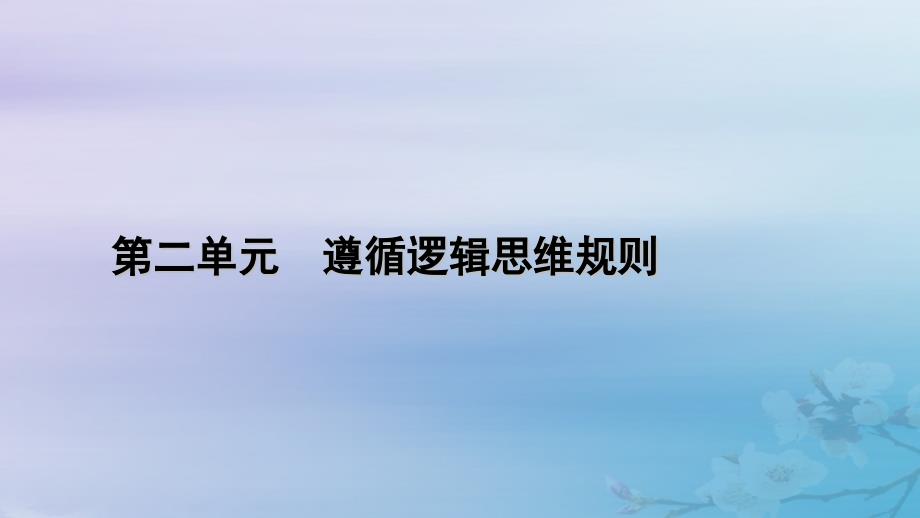 第二单元　遵循逻辑思维规则